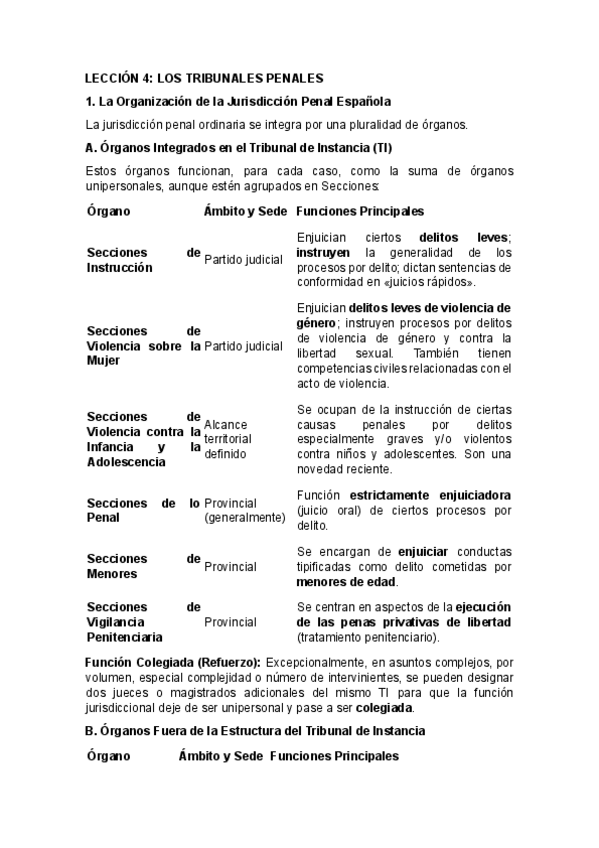 LECCIÓN 4: LOS TRIBUNALES PENALES

1. La Organización de la Jurisdicción Penal Española

La jurisdicción penal ordinaria se integra por una pluralidad de órganos.

A. Órganos Integrados en el Tribunal de Instancia (TI)

Estos órganos funcionan, para cada caso, como la suma de órganos unipersonales, aunque estén agrupados en Secciones:

| Órgano | Ámbito y Sede | Funciones Principales |
|---|---|---|
| Secciones de Instrucción | Partido judicial | Enjuician ciertos delitos leves; instruyen la generalidad de los procesos por delito; dictan sentencias de conformidad en «juicios rápidos». |
| Secciones de Violencia sobre la Mujer | Partido judicial | Enjuician delitos leves de violencia de género; instruyen procesos por delitos de violencia de género y contra la libertad sexual. También tienen competencias civiles relacionadas con el acto de violencia. |
| Secciones de Violencia contra la Infancia y la Adolescencia | Alcance territorial definido | Se ocupan de la instrucción de ciertas causas penales por delitos especialmente graves y/o violentos contra niños y adolescentes. Son una novedad reciente. |
| Secciones de lo Penal | Provincial (generalmente) | Función estrictamente enjuiciadora (juicio oral) de ciertos procesos por delito. |
| Secciones de Menores | Provincial | Se encargan de enjuiciar conductas tipificadas como delito cometidas por menores de edad. |
| Secciones de Vigilancia Penitenciaria | Provincial | Se centran en aspectos de la ejecución de las penas privativas de libertad (tratamiento penitenciario). |

Función Colegiada (Refuerzo): Excepcionalmente, en asuntos complejos, por volumen, especial complejidad o número de intervinientes, se pueden designar dos jueces o magistrados adicionales del mismo TI para que la función jurisdiccional deje de ser unipersonal y pase a ser colegiada.

B. Órganos Fuera de la Estructura del Tribunal de Instancia

| Órgano | Ámbito y Sede | Funciones Principales |
|---|---|---|